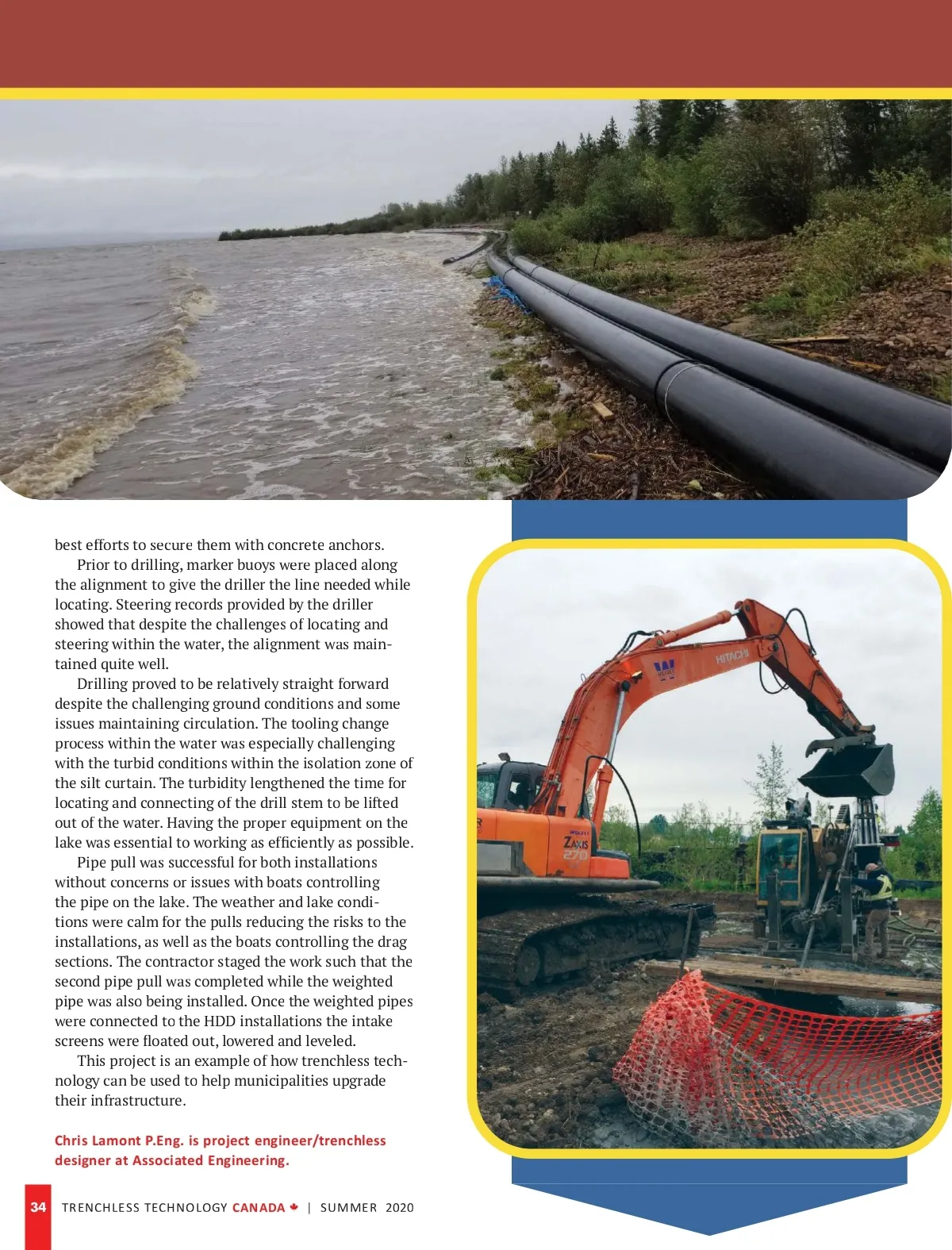 best efforts to secure them with concrete anchors.

Prior to drilling, marker buoys were placed along the alignment to give the driller the line needed while locating. Steering records provided by the driller showed that despite the challenges of locating and steering within the water, the alignment was maintained quite well.

Drilling proved to be relatively straight forward despite the challenging ground conditions and some issues maintaining circulation. The tooling change process within the water was especially challenging with the turbid conditions within the isolation zone of the silt curtain. The turbidity lengthened the time for locating and connecting of the drill stem to be lifted out of the water. Having the proper equipment on the lake was essential to working as efficiently as possible.

Pipe pull was successful for both installations without concerns or issues with boats controlling the pipe on the lake. The weather and lake conditions were calm for the pulls reducing the risks to the installations, as well as the boats controlling the drag sections. The contractor staged the work such that the second pipe pull was completed while the weighted pipe was also being installed. Once the weighted pipes were connected to the HDD installations the intake screens were floated out, lowered and leveled.

This project is an example of how trenchless technology can be used to help municipalities upgrade their infrastructure.

Chris Lamont P.Eng. is project engineer/trenchless designer at Associated Engineering.

HITACHI

ZAXIS 270

34 TRENCHLESS TECHNOLOGY CANADA | SUMMER 2020